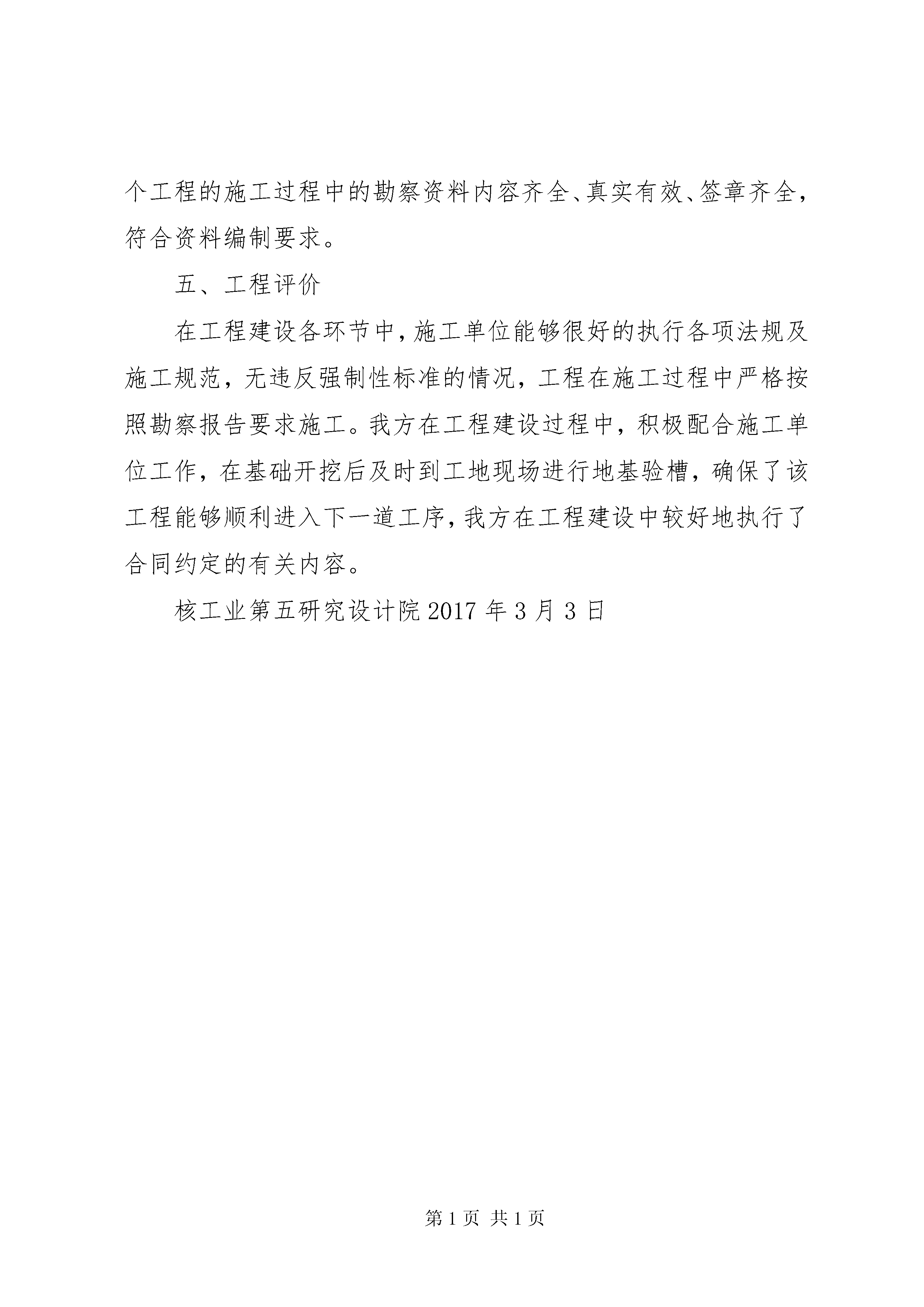 个工程的施工过程中的勘察资料内容齐全、真实有效、签章齐全，符合资料编制要求。

五、工程评价

在工程建设各环节中，施工单位能够很好的执行各项法规及施工规范，无违反强制性标准的情况，工程在施工过程中严格按照勘察报告要求施工。我方在工程建设过程中，积极配合施工单位工作，在基础开挖后及时到工地现场进行地基验槽，确保了该工程能够顺利进入下一道工序，我方在工程建设中较好地执行了合同约定的有关内容。

核工业第五研究设计院 2017 年 3 月 3 日

第 1 页 共 1 页